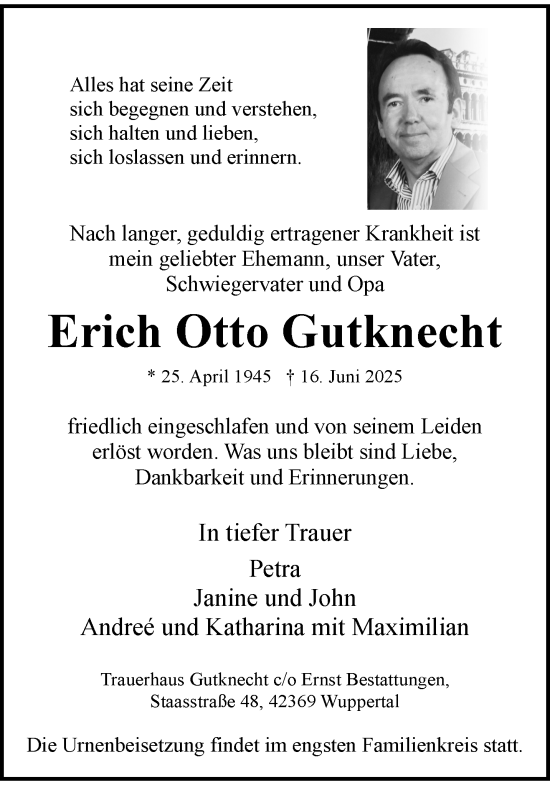 Alles hat seine Zeit
sich begegnen und verstehen,
sich halten und lieben,
sich loslassen und erinnern.

Nach langer, geduldig ertragener Krankheit ist mein geliebter Ehemann, unser Vater, Schwiegervater und Opa

Erich Otto Gutknecht

* 25. April 1945 † 16. Juni 2025

friedlich eingeschlafen und von seinem Leiden erlöst worden. Was uns bleibt sind Liebe, Dankbarkeit und Erinnerungen.

In tiefer Trauer

Petra
Janine und John
Andreé und Katharina mit Maximilian

Trauerhaus Gutknecht c/o Ernst Bestattungen,
Staasstraße 48, 42369 Wuppertal

Die Urnenbeisetzung findet im engsten Familienkreis statt.